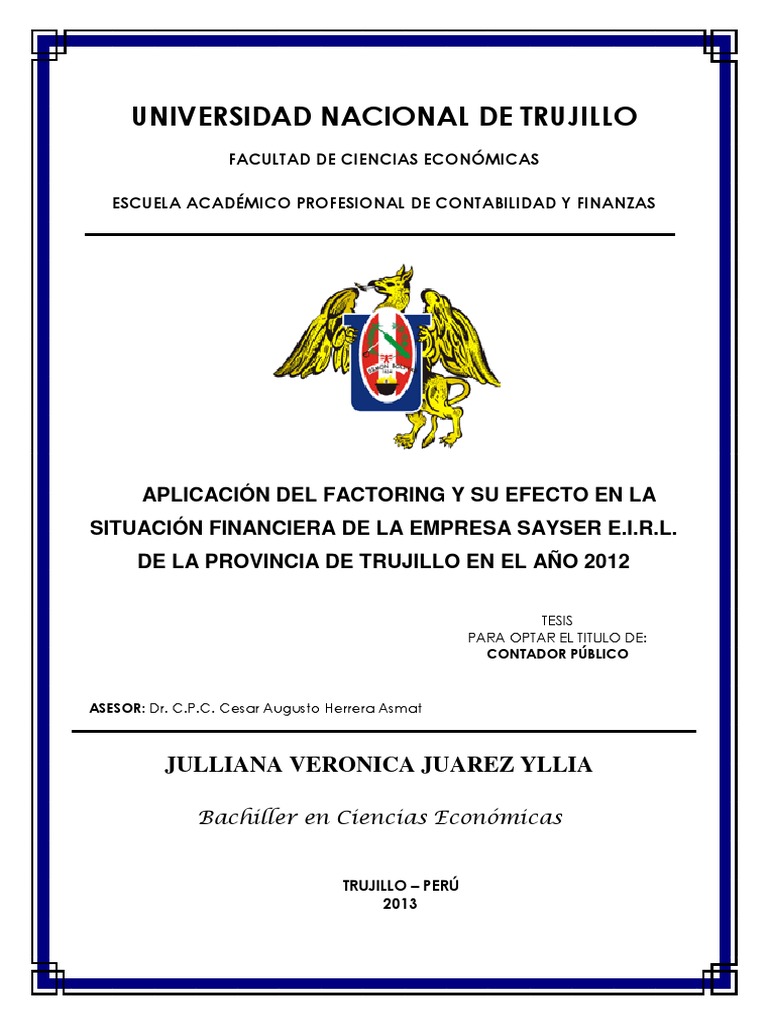 UNIVERSIDAD NACIONAL DE TRUJILLO

FACULTAD DE CIENCIAS ECONÓMICAS

ESCUELA ACADÉMICO PROFESIONAL DE CONTABILIDAD Y FINANZAS

SIMON BOLIVAR
1824

APLICACIÓN DEL FACTORING Y SU EFECTO EN LA SITUACIÓN FINANCIERA DE LA EMPRESA SAYSER E.I.R.L. DE LA PROVINCIA DE TRUJILLO EN EL AÑO 2012

TESIS
PARA OPTAR EL TITULO DE:
CONTADOR PÚBLICO

ASESOR: Dr. C.P.C. Cesar Augusto Herrera Asmat

JULLIANA VERONICA JUAREZ YLLIA

Bachiller en Ciencias Económicas

TRUJILLO – PERÚ
2013